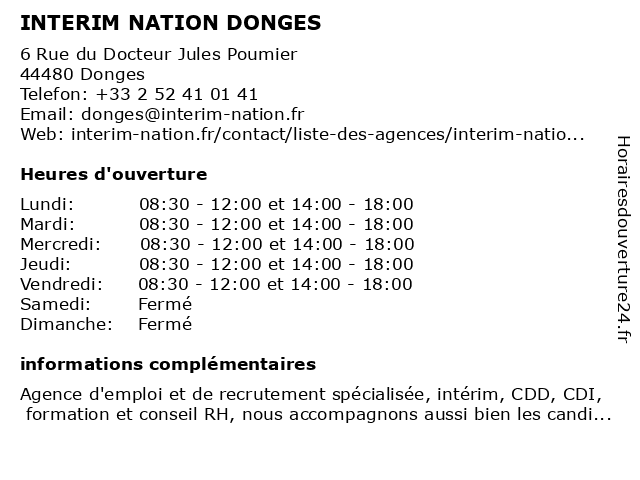 INTERIM NATION DONGES

6 Rue du Docteur Jules Poumier
44480 Donges
Telefon: +33 2 52 41 01 41
Email: donges@interim-nation.fr
Web: interim-nation.fr/contact/liste-des-agences/interim-natio...

Heures d'ouverture

| | |
|---|---|
| Lundi: | 08:30 - 12:00 et 14:00 - 18:00 |
| Mardi: | 08:30 - 12:00 et 14:00 - 18:00 |
| Mercredi: | 08:30 - 12:00 et 14:00 - 18:00 |
| Jeudi: | 08:30 - 12:00 et 14:00 - 18:00 |
| Vendredi: | 08:30 - 12:00 et 14:00 - 18:00 |
| Samedi: | Fermé |
| Dimanche: | Fermé |

informations complémentaires

Agence d'emploi et de recrutement spécialisée, intérim, CDD, CDI, formation et conseil RH, nous accompagnons aussi bien les candi...

Horairesdouverture24.fr